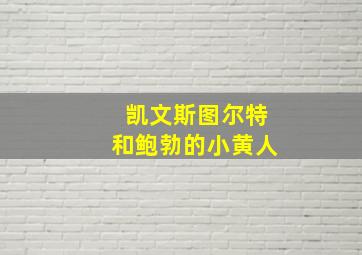 凯文斯图尔特
和鲍勃的小黄人